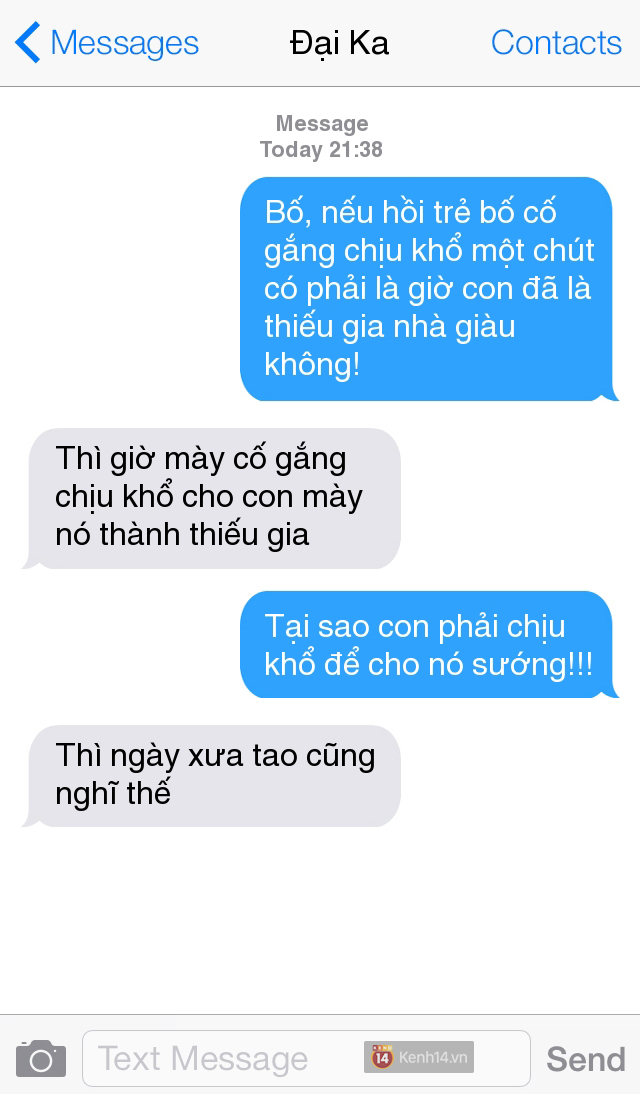 Messages
Đại Ka
Contacts

Message
Today 21:38

Bố, nếu hồi trẻ bố cố gắng chịu khổ một chút có phải là giờ con đã là thiếu gia nhà giàu không!

Thì giờ mày cố gắng chịu khổ cho con mày nó thành thiếu gia

Tại sao con phải chịu khổ để cho nó sướng!!!

Thì ngày xưa tao cũng nghĩ thế

Text Message
14 Kenh14.vn
Send